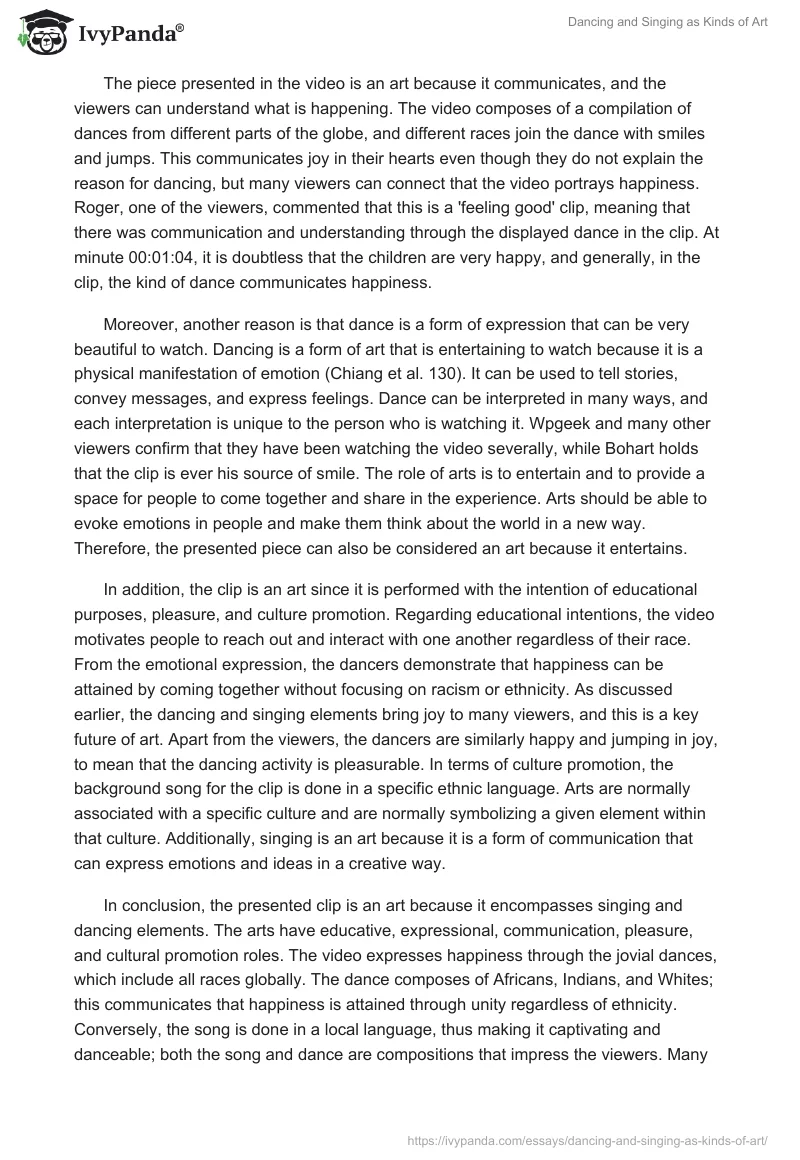 IvyPanda®

Dancing and Singing as Kinds of Art

The piece presented in the video is an art because it communicates, and the viewers can understand what is happening. The video composes of a compilation of dances from different parts of the globe, and different races join the dance with smiles and jumps. This communicates joy in their hearts even though they do not explain the reason for dancing, but many viewers can connect that the video portrays happiness. Roger, one of the viewers, commented that this is a 'feeling good' clip, meaning that there was communication and understanding through the displayed dance in the clip. At minute 00:01:04, it is doubtless that the children are very happy, and generally, in the clip, the kind of dance communicates happiness.

Moreover, another reason is that dance is a form of expression that can be very beautiful to watch. Dancing is a form of art that is entertaining to watch because it is a physical manifestation of emotion (Chiang et al. 130). It can be used to tell stories, convey messages, and express feelings. Dance can be interpreted in many ways, and each interpretation is unique to the person who is watching it. Wpgeek and many other viewers confirm that they have been watching the video severally, while Bohart holds that the clip is ever his source of smile. The role of arts is to entertain and to provide a space for people to come together and share in the experience. Arts should be able to evoke emotions in people and make them think about the world in a new way. Therefore, the presented piece can also be considered an art because it entertains.

In addition, the clip is an art since it is performed with the intention of educational purposes, pleasure, and culture promotion. Regarding educational intentions, the video motivates people to reach out and interact with one another regardless of their race. From the emotional expression, the dancers demonstrate that happiness can be attained by coming together without focusing on racism or ethnicity. As discussed earlier, the dancing and singing elements bring joy to many viewers, and this is a key future of art. Apart from the viewers, the dancers are similarly happy and jumping in joy, to mean that the dancing activity is pleasurable. In terms of culture promotion, the background song for the clip is done in a specific ethnic language. Arts are normally associated with a specific culture and are normally symbolizing a given element within that culture. Additionally, singing is an art because it is a form of communication that can express emotions and ideas in a creative way.

In conclusion, the presented clip is an art because it encompasses singing and dancing elements. The arts have educative, expressional, communication, pleasure, and cultural promotion roles. The video expresses happiness through the jovial dances, which include all races globally. The dance composes of Africans, Indians, and Whites; this communicates that happiness is attained through unity regardless of ethnicity. Conversely, the song is done in a local language, thus making it captivating and danceable; both the song and dance are compositions that impress the viewers. Many

https://ivypanda.com/essays/dancing-and-singing-as-kinds-of-art/